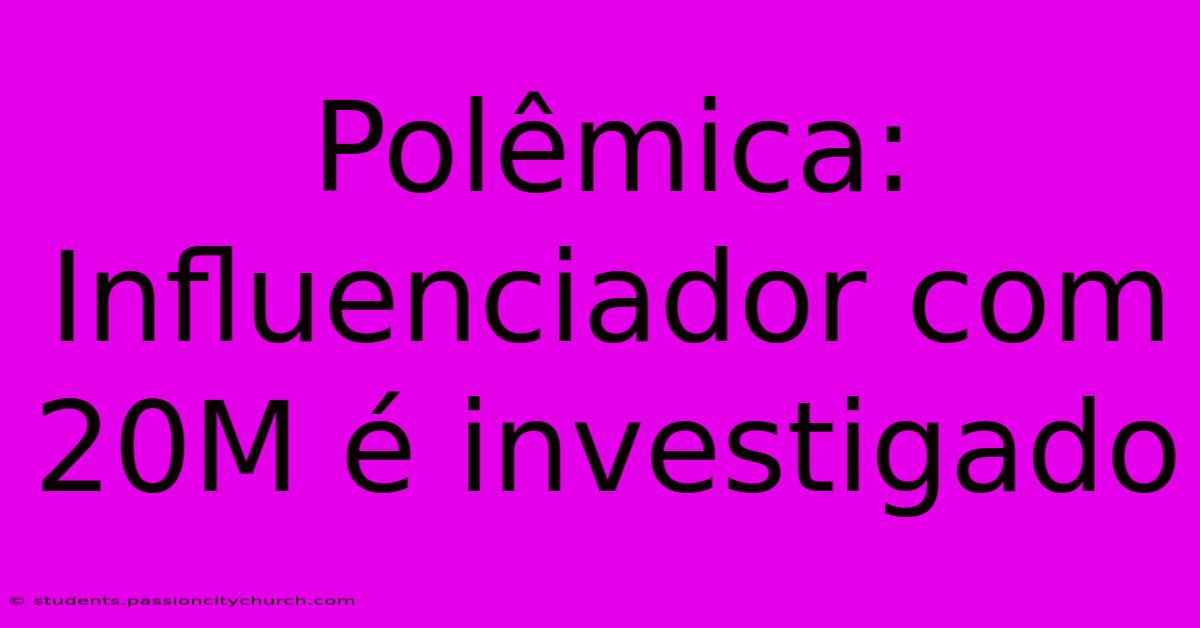 Polêmica: Influenciador com 20M é investigado

© students.passioncitychurch.com